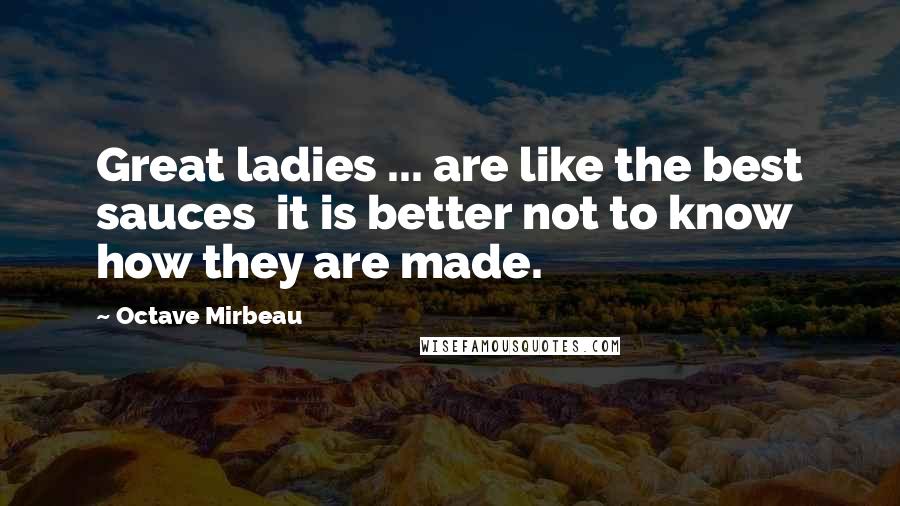 Great ladies ... are like the best sauces  it is better not to know how they are made.

~ Octave Mirbeau

WISEFAMOUSQUOTES.COM